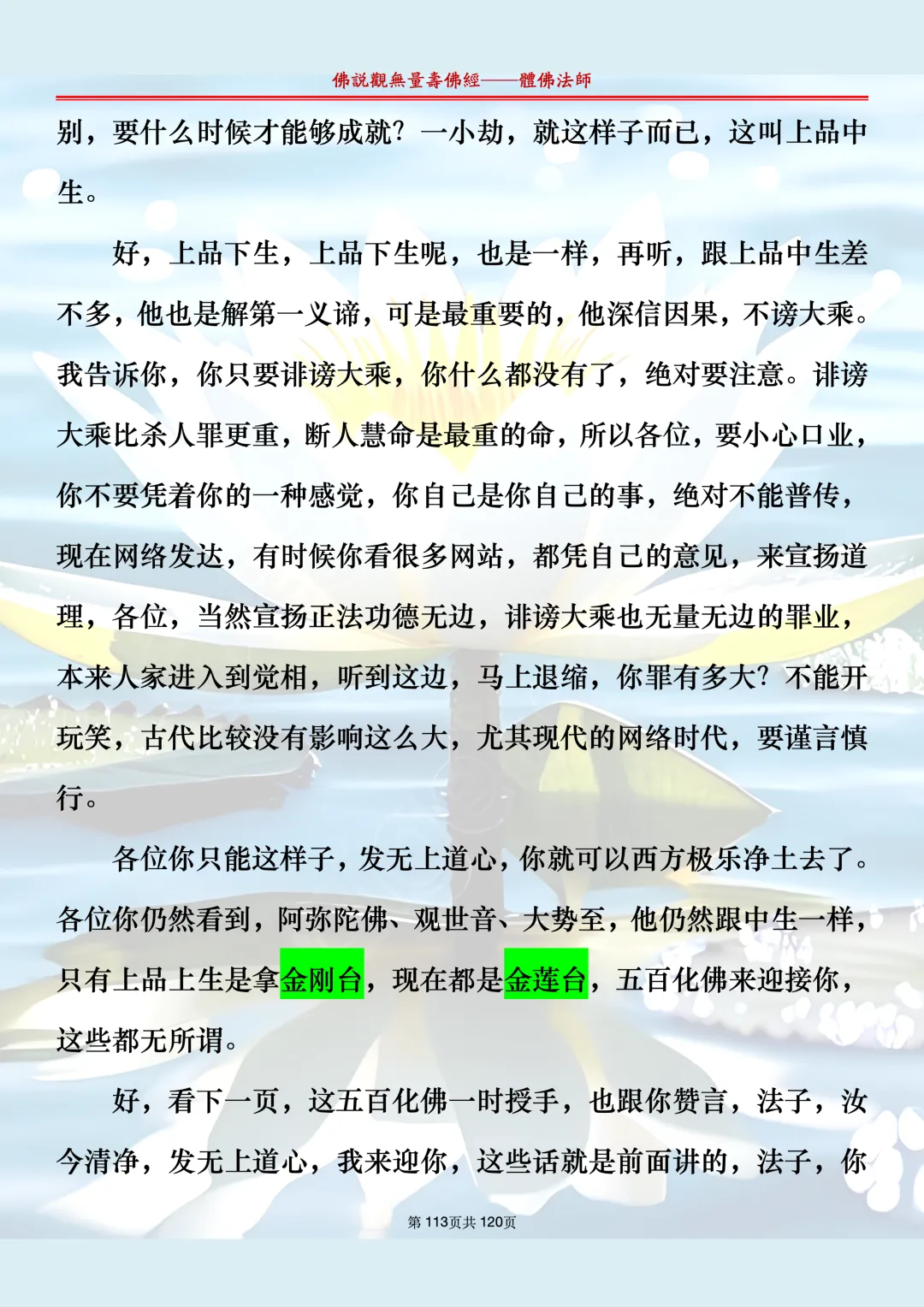 佛説觀無量壽佛經——體佛法師

别，要什么时候才能够成就？一小劫，就这样子而已，这叫上品中生。

好，上品下生，上品下生呢，也是一样，再听，跟上品中生差不多，他也是解第一义谛，可是最重要的，他深信因果，不谤大乘。我告诉你，你只要诽谤大乘，你什么都没有了，绝对要注意。诽谤大乘比杀人罪更重，断人慧命是最重的命，所以各位，要小心口业，你不要凭着你的一种感觉，你自己是你自己的事，绝对不能普传，现在网络发达，有时候你看很多网站，都凭自己的意见，来宣扬道理，各位，当然宣扬正法功德无边，诽谤大乘也无量无边的罪业，本来人家进入到觉相，听到这边，马上退缩，你罪有多大？不能开玩笑，古代比较没有影响这么大，尤其现代的网络时代，要谨言慎行。

各位你只能这样子，发无上道心，你就可以西方极乐净土去了。各位你仍然看到，阿弥陀佛、观世音、大势至，他仍然跟中生一样，只有上品上生是拿金刚台，现在都是金莲台，五百化佛来迎接你，这些都无所谓。

好，看下一页，这五百化佛一时授手，也跟你赞言，法子，汝今清净，发无上道心，我来迎你，这些话就是前面讲的，法子，你

第113页共120页